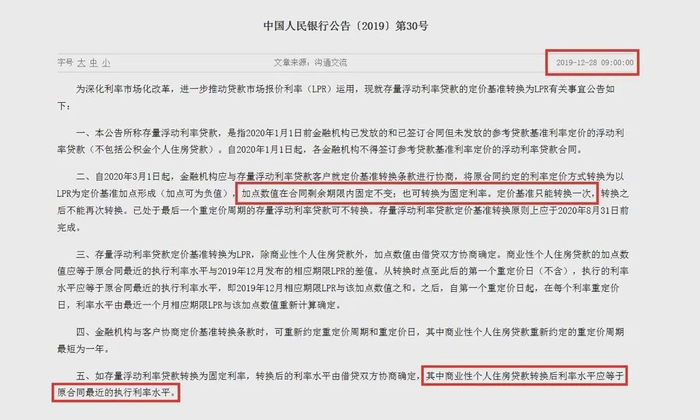 中国人民银行公告〔2019〕第30号

字号 大 中 小

文章来源：沟通交流

2019-12-28 09:00:00

为深化利率市场化改革，进一步推动贷款市场报价利率（LPR）运用，现就存量浮动利率贷款的定价基准转换为LPR有关事宜公告如下：

一、本公告所称存量浮动利率贷款，是指2020年1月1日前金融机构已发放的和已签订合同但未发放的参考贷款基准利率定价的浮动利率贷款（不包括公积金个人住房贷款）。自2020年1月1日起，各金融机构不得签订参考贷款基准利率定价的浮动利率贷款合同。

二、自2020年3月1日起，金融机构应与存量浮动利率贷款客户就定价基准转换条款进行协商，将原合同约定的利率定价方式转换为以LPR为定价基准加点形成（加点可为负值），加点数值在合同剩余期限内固定不变；也可转换为固定利率。定价基准只能转换一次，转换之后不能再次转换。已处于最后一个重定价周期的存量浮动利率贷款可不转换。存量浮动利率贷款定价基准转换原则上应于2020年8月31日前完成。

三、存量浮动利率贷款定价基准转换为LPR，除商业性个人住房贷款外，加点数值由借贷双方协商确定。商业性个人住房贷款的加点数值应等于原合同最近的执行利率水平与2019年12月发布的相应期限LPR的差值。从转换时点至此后的第一个重定价日（不含），执行的利率水平应等于原合同最近的执行利率水平，即2019年12月相应期限LPR与该加点数值之和。之后，自第一个重定价日起，在每个利率重定价日，利率水平由最近一个月相应期限LPR与该加点数值重新计算确定。

四、金融机构与客户协商定价基准转换条款时，可重新约定重定价周期和重定价日，其中商业性个人住房贷款重新约定的重定价周期最短为一年。

五、如存量浮动利率贷款转换为固定利率，转换后的利率水平由借贷双方协商确定，其中商业性个人住房贷款转换后利率水平应等于原合同最近的执行利率水平。